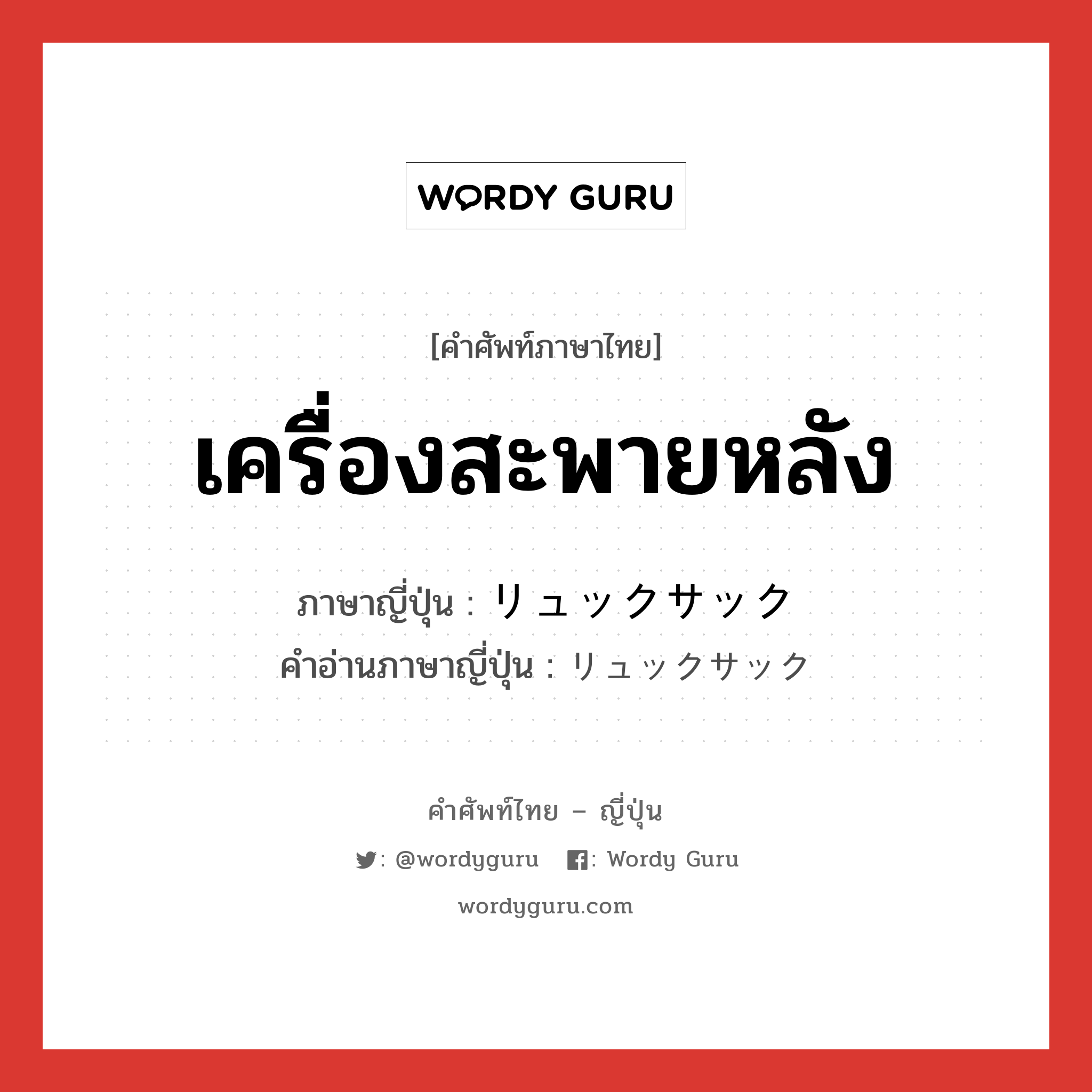 WORDY GURU

[คำศัพท์ภาษาไทย]

เครื่องสะพายหลัง

ภาษาญี่ปุ่น : リュックサック
คำอ่านภาษาญี่ปุ่น : リュックサック

คำศัพท์ไทย – ญี่ปุ่น

: @wordyguru : Wordy Guru

wordyguru.com